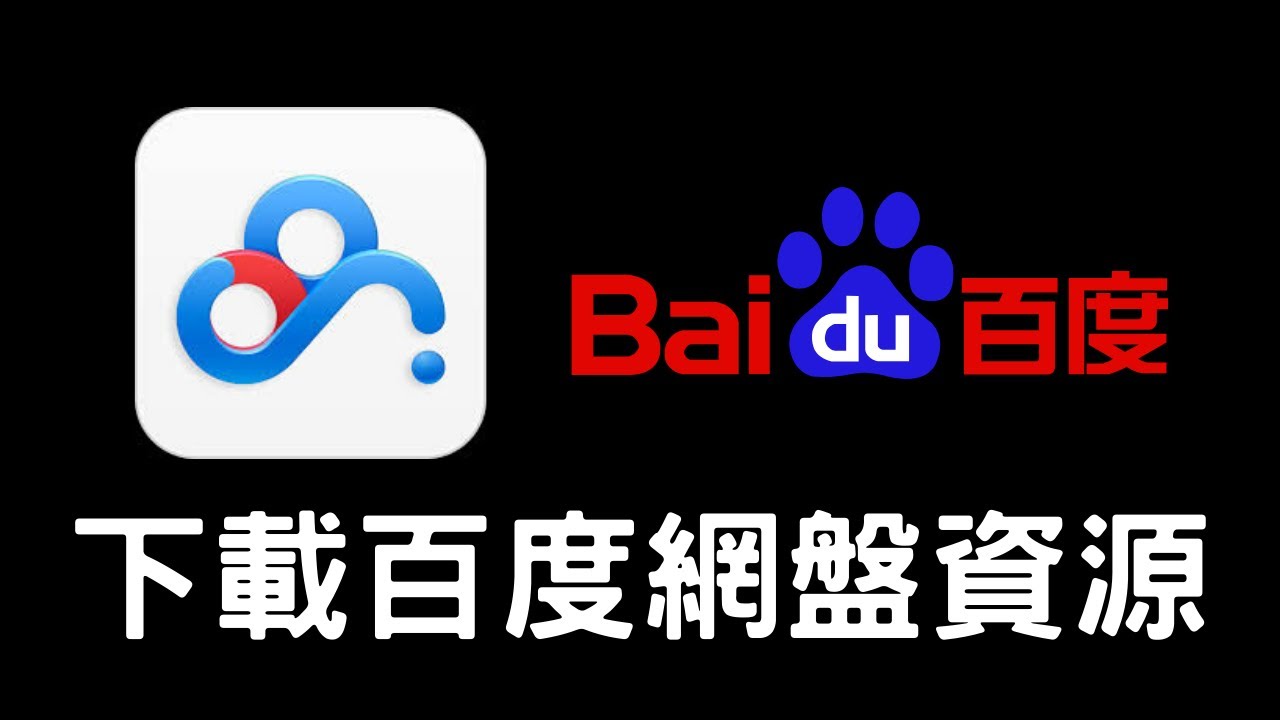 Bai du 百度

下載百度網盤資源